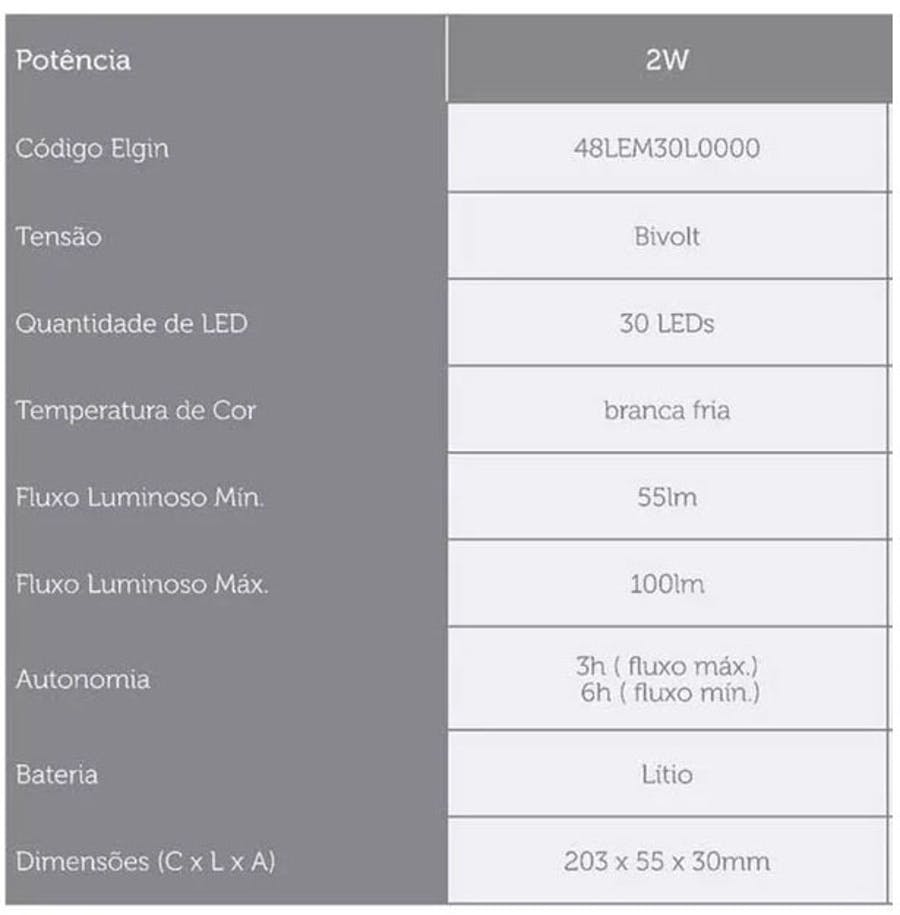 | Potência | 2W |
|---|---|
| Código Elgin | 48LEM30L0000 |
| Tensão | Bivolt |
| Quantidade de LED | 30 LEDs |
| Temperatura de Cor | branca fria |
| Fluxo Luminoso Mín. | 55lm |
| Fluxo Luminoso Máx. | 100lm |
| Autonomia | 3h ( fluxo máx.) 6h ( fluxo mín.) |
| Bateria | Lítio |
| Dimensões (C x L x A) | 203 x 55 x 30mm |